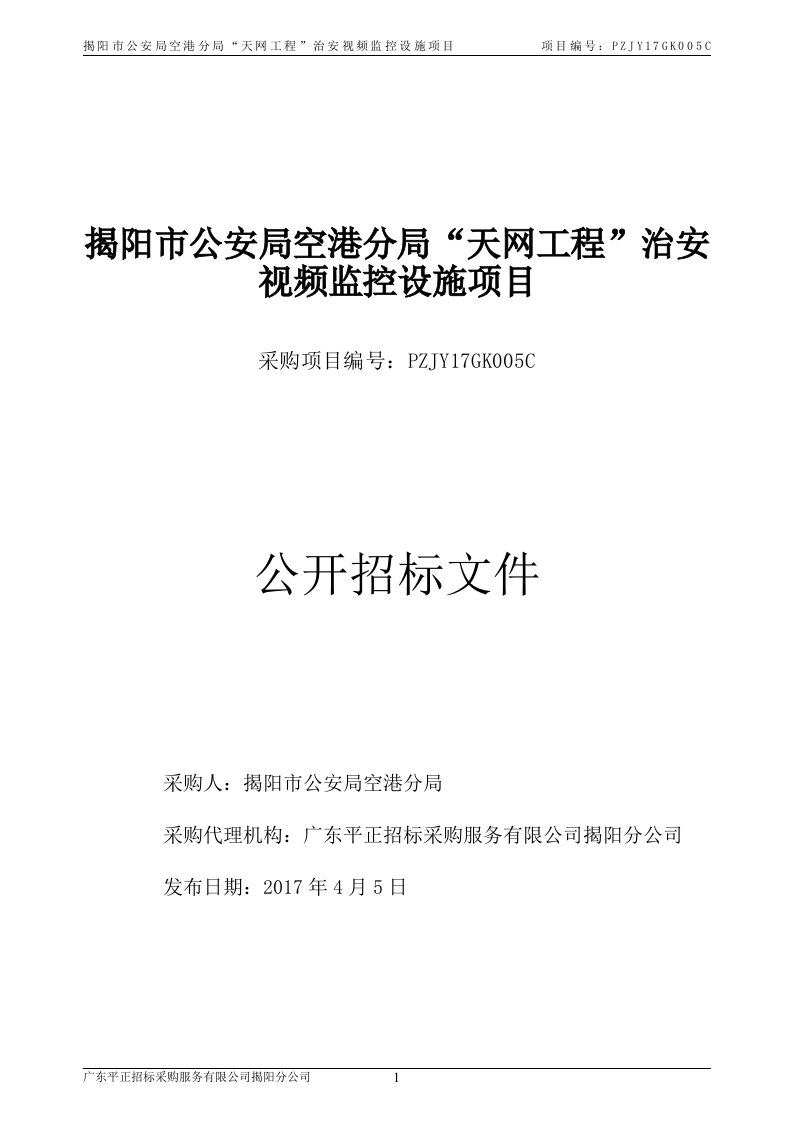 揭阳市公安局空港分局“天网工程”治安视频监控设施项目 项目编号：PZJY17GK005C

揭阳市公安局空港分局“天网工程”治安视频监控设施项目

采购项目编号：PZJY17GK005C

公开招标文件

采购人：揭阳市公安局空港分局

采购代理机构：广东平正招标采购服务有限公司揭阳分公司

发布日期：2017 年 4 月 5 日

广东平正招标采购服务有限公司揭阳分公司 1